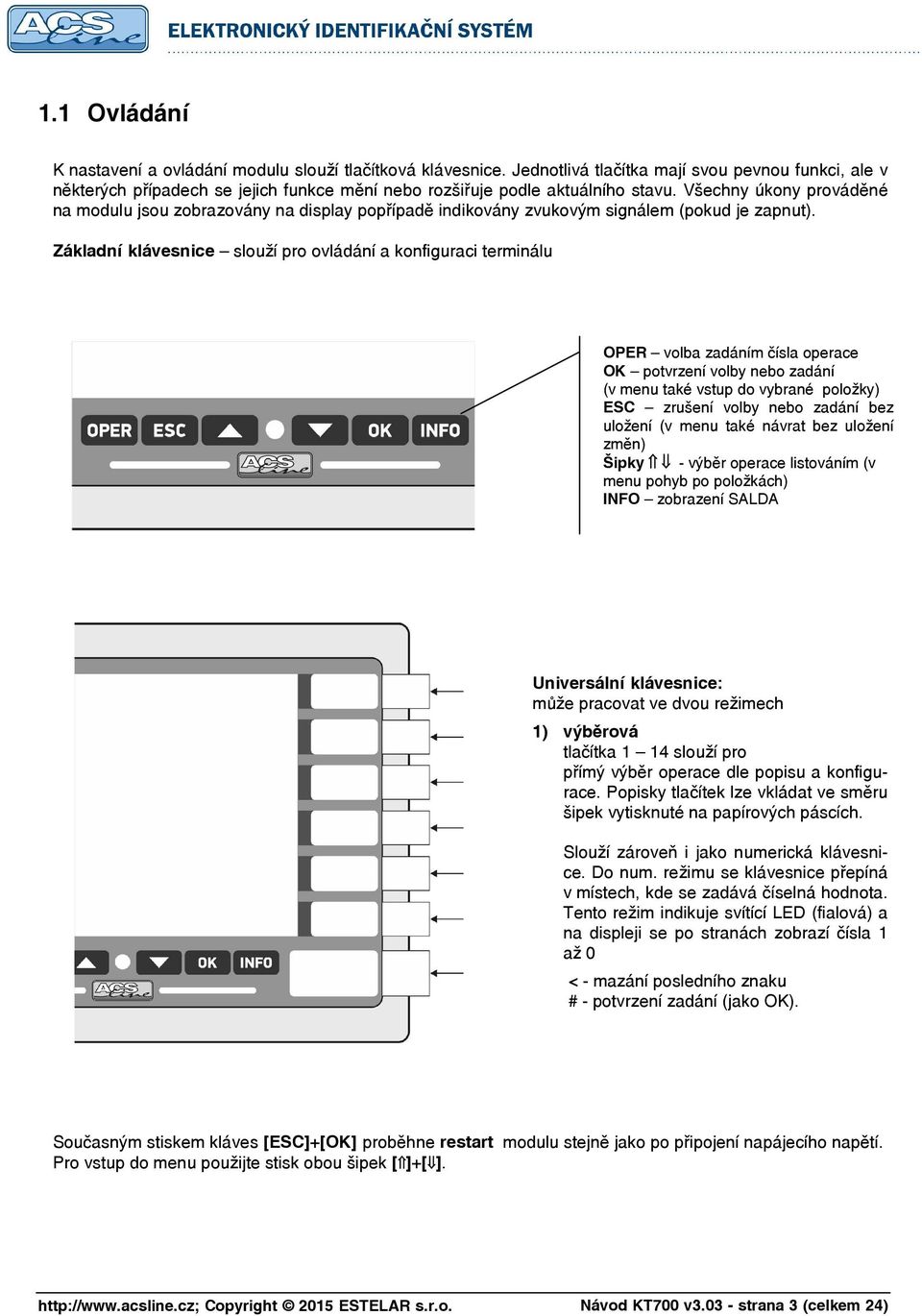 ACS line

ELEKTRONICKÝ IDENTIFIKAČNÍ SYSTÉM

1.1 Ovládání

K nastavení a ovládání modulu slouží tlačítková klávesnice. Jednotlivá tlačítka mají svou pevnou funkci, ale v některých případech se jejich funkce mění nebo rozšiřuje podle aktuálního stavu. Všechny úkony prováděné na modulu jsou zobrazovány na display popřípadě indikovány zvukovým signálem (pokud je zapnut).

Základní klávesnice – slouží pro ovládání a konfiguraci terminálu

OPER ESC OK INFO

ACS line

OPER – volba zadáním čísla operace
OK – potvrzení volby nebo zadání (v menu také vstup do vybrané položky)
ESC – zrušení volby nebo zadání bez uložení (v menu také návrat bez uložení změn)
Šipky ⇑ ⇓ - výběr operace listováním (v menu pohyb po položkách)
INFO – zobrazení SALDA

OK INFO

ACS line

Universální klávesnice:
může pracovat ve dvou režimech

1) výběrová
tlačítka 1 – 14 slouží pro přímý výběr operace dle popisu a konfigurace. Popisky tlačítek lze vkládat ve směru šipek vytisknuté na papírových páscích.

Slouží zároveň i jako numerická klávesnice. Do num. režimu se klávesnice přepíná v místech, kde se zadává číselná hodnota. Tento režim indikuje svítící LED (fialová) a na displeji se po stranách zobrazí čísla 1 až 0

< - mazání posledního znaku
# - potvrzení zadání (jako OK).

Současným stiskem kláves [ESC]+[OK] proběhne restart modulu stejně jako po připojení napájecího napětí. Pro vstup do menu použijte stisk obou šipek [⇑]+[⇓].

http://www.acsline.cz; Copyright © 2015 ESTELAR s.r.o.

Návod KT700 v3.03 - strana 3 (celkem 24)